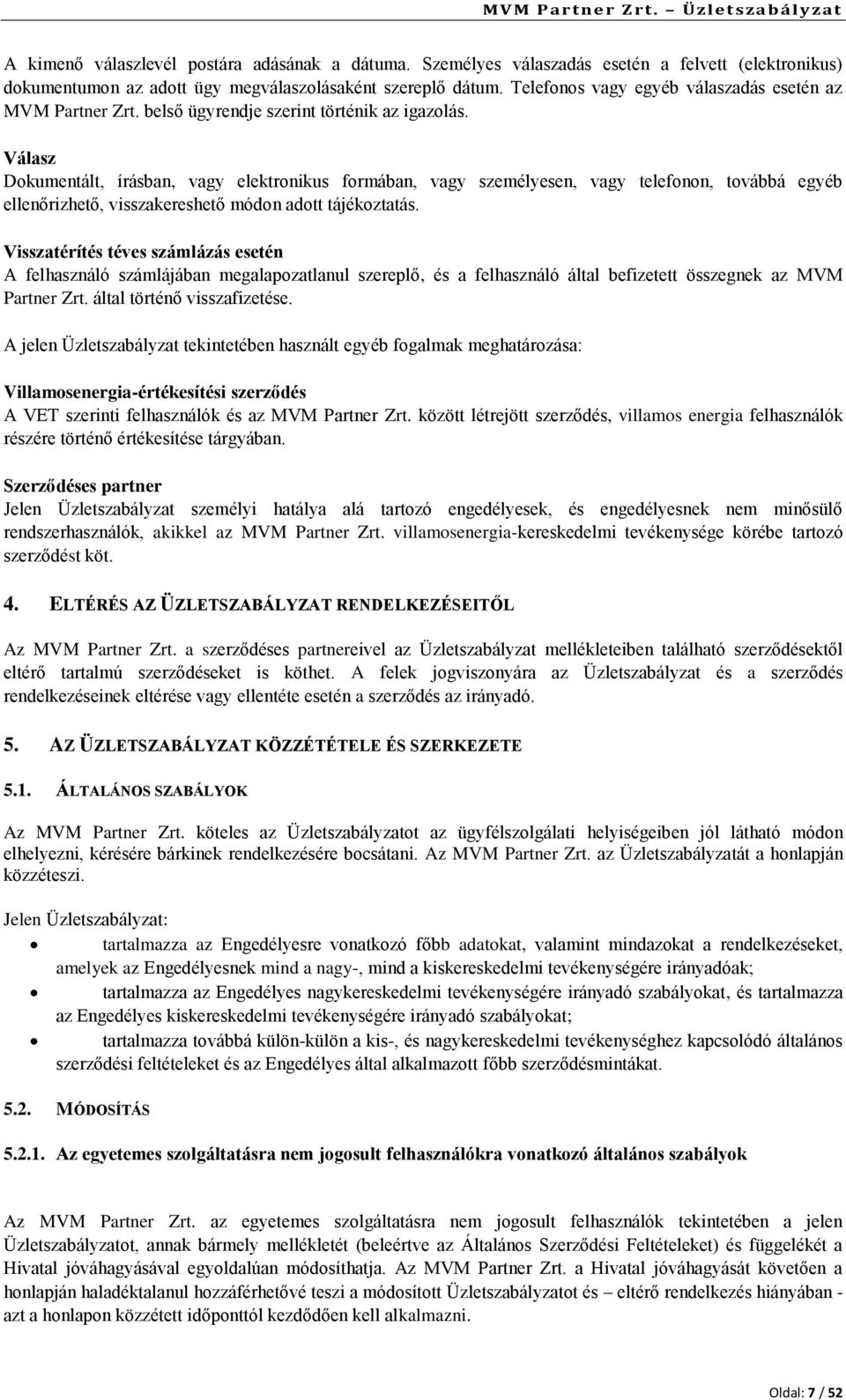 MVM Partner Zrt. – Üzletszabályzat

A kimenő válaszlevél postára adásának a dátuma. Személyes válaszadás esetén a felvett (elektronikus) dokumentumon az adott ügy megválaszolásaként szereplő dátum. Telefonos vagy egyéb válaszadás esetén az MVM Partner Zrt. belső ügyrendje szerint történik az igazolás.

Válasz
Dokumentált, írásban, vagy elektronikus formában, vagy személyesen, vagy telefonon, továbbá egyéb ellenőrizhető, visszakereshető módon adott tájékoztatás.

Visszatérítés téves számlázás esetén
A felhasználó számlájában megalapozatlanul szereplő, és a felhasználó által befizetett összegnek az MVM Partner Zrt. által történő visszafizetése.

A jelen Üzletszabályzat tekintetében használt egyéb fogalmak meghatározása:

Villamosenergia-értékesítési szerződés
A VET szerinti felhasználók és az MVM Partner Zrt. között létrejött szerződés, villamos energia felhasználók részére történő értékesítése tárgyában.

Szerződéses partner
Jelen Üzletszabályzat személyi hatálya alá tartozó engedélyesek, és engedélyesnek nem minősülő rendszerhasználók, akikkel az MVM Partner Zrt. villamosenergia-kereskedelmi tevékenysége körébe tartozó szerződést köt.

4. ELTÉRÉS AZ ÜZLETSZABÁLYZAT RENDELKEZÉSEITŐL

Az MVM Partner Zrt. a szerződéses partnereivel az Üzletszabályzat mellékleteiben található szerződésektől eltérő tartalmú szerződéseket is köthet. A felek jogviszonyára az Üzletszabályzat és a szerződés rendelkezéseinek eltérése vagy ellentéte esetén a szerződés az irányadó.

5. AZ ÜZLETSZABÁLYZAT KÖZZÉTÉTELE ÉS SZERKEZETE

5.1. ÁLTALÁNOS SZABÁLYOK

Az MVM Partner Zrt. köteles az Üzletszabályzatot az ügyfélszolgálati helyiségeiben jól látható módon elhelyezni, kérésére bárkinek rendelkezésére bocsátani. Az MVM Partner Zrt. az Üzletszabályzatát a honlapján közzéteszi.

Jelen Üzletszabályzat:
• tartalmazza az Engedélyesre vonatkozó főbb adatokat, valamint mindazokat a rendelkezéseket, amelyek az Engedélyesnek mind a nagy-, mind a kiskereskedelmi tevékenységére irányadóak;
• tartalmazza az Engedélyes nagykereskedelmi tevékenységére irányadó szabályokat, és tartalmazza az Engedélyes kiskereskedelmi tevékenységére irányadó szabályokat;
• tartalmazza továbbá külön-külön a kis-, és nagykereskedelmi tevékenységhez kapcsolódó általános szerződési feltételeket és az Engedélyes által alkalmazott főbb szerződésmintákat.

5.2. MÓDOSÍTÁS

5.2.1. Az egyetemes szolgáltatásra nem jogosult felhasználókra vonatkozó általános szabályok

Az MVM Partner Zrt. az egyetemes szolgáltatásra nem jogosult felhasználók tekintetében a jelen Üzletszabályzatot, annak bármely mellékletét (beleértve az Általános Szerződési Feltételeket) és függelékét a Hivatal jóváhagyásával egyoldalúan módosíthatja. Az MVM Partner Zrt. a Hivatal jóváhagyását követően a honlapján haladéktalanul hozzáférhetővé teszi a módosított Üzletszabályzatot és – eltérő rendelkezés hiányában - azt a honlapon közzétett időponttól kezdődően kell alkalmazni.

Oldal: 7 / 52